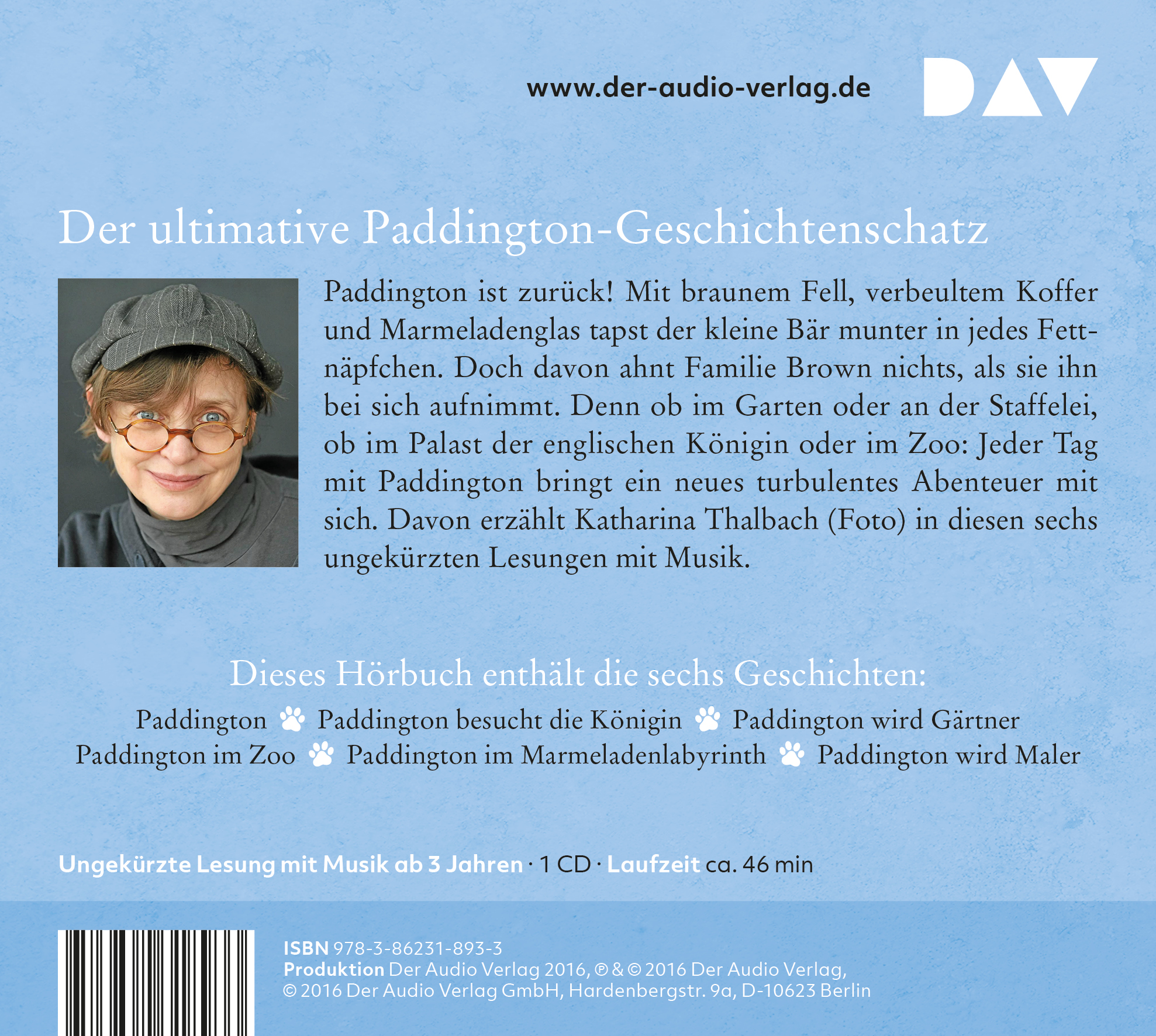 www.der-audio-verlag.de

DAV

Der ultimative Paddington-Geschichtenschatz

Paddington ist zurück! Mit braunem Fell, verbeultem Koffer und Marmeladenglas tapst der kleine Bär munter in jedes Fettnäpfchen. Doch davon ahnt Familie Brown nichts, als sie ihn bei sich aufnimmt. Denn ob im Garten oder an der Staffelei, ob im Palast der englischen Königin oder im Zoo: Jeder Tag mit Paddington bringt ein neues turbulentes Abenteuer mit sich. Davon erzählt Katharina Thalbach (Foto) in diesen sechs ungekürzten Lesungen mit Musik.

Dieses Hörbuch enthält die sechs Geschichten:

Paddington Paddington besucht die Königin Paddington wird Gärtner
Paddington im Zoo Paddington im Marmeladenlabyrinth Paddington wird Maler

Ungekürzte Lesung mit Musik ab 3 Jahren · 1 CD · Laufzeit ca. 46 min

ISBN 978-3-86231-893-3
Produktion Der Audio Verlag 2016, ℗ & © 2016 Der Audio Verlag,
© 2016 Der Audio Verlag GmbH, Hardenbergstr. 9a, D-10623 Berlin